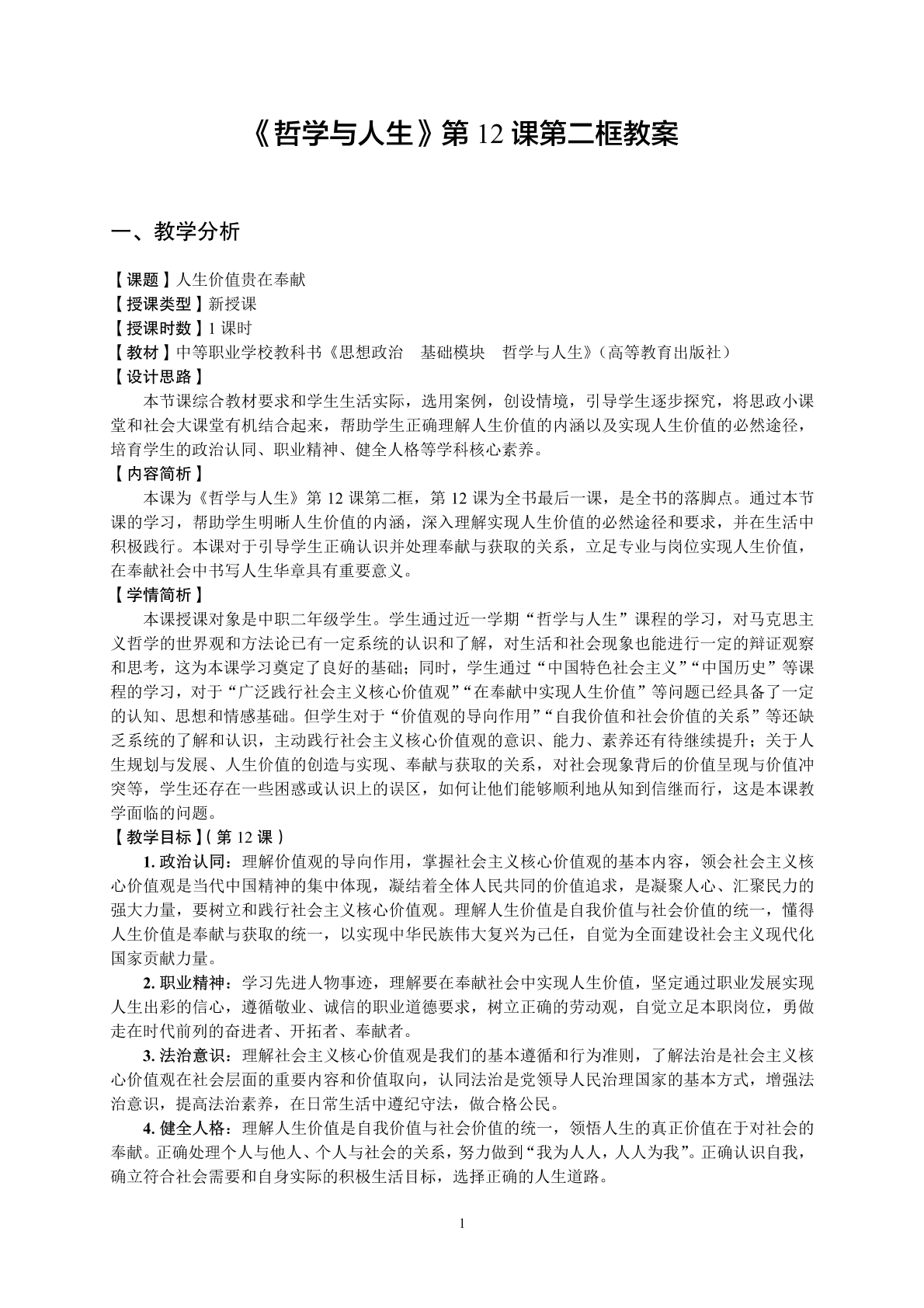 《哲学与人生》第 12 课第二框教案

一、教学分析

【课题】人生价值贵在奉献
【授课类型】新授课
【授课时数】1 课时
【教材】中等职业学校教科书《思想政治　基础模块　哲学与人生》(高等教育出版社)
【设计思路】

本节课综合教材要求和学生生活实际，选用案例，创设情境，引导学生逐步探究，将思政小课堂和社会大课堂有机结合起来，帮助学生正确理解人生价值的内涵以及实现人生价值的必然途径，培育学生的政治认同、职业精神、健全人格等学科核心素养。

【内容简析】

本课为《哲学与人生》第 12 课第二框，第 12 课为全书最后一课，是全书的落脚点。通过本节课的学习，帮助学生明晰人生价值的内涵，深入理解实现人生价值的必然途径和要求，并在生活中积极践行。本课对于引导学生正确认识并处理奉献与获取的关系，立足专业与岗位实现人生价值，在奉献社会中书写人生华章具有重要意义。

【学情简析】

本课授课对象是中职二年级学生。学生通过近一学期“哲学与人生”课程的学习，对马克思主义哲学的世界观和方法论已有一定系统的认识和了解，对生活和社会现象也能进行一定的辩证观察和思考，这为本课学习奠定了良好的基础；同时，学生通过“中国特色社会主义”“中国历史”等课程的学习，对于“广泛践行社会主义核心价值观”“在奉献中实现人生价值”等问题已经具备了一定的认知、思想和情感基础。但学生对于“价值观的导向作用”“自我价值和社会价值的关系”等还缺乏系统的了解和认识，主动践行社会主义核心价值观的意识、能力、素养还有待继续提升；关于人生规划与发展、人生价值的创造与实现、奉献与获取的关系，对社会现象背后的价值呈现与价值冲突等，学生还存在一些困惑或认识上的误区，如何让他们能够顺利地从知到信继而行，这是本课教学面临的问题。

【教学目标】(第 12 课)

1. 政治认同：理解价值观的导向作用，掌握社会主义核心价值观的基本内容，领会社会主义核心价值观是当代中国精神的集中体现，凝结着全体人民共同的价值追求，是凝聚人心、汇聚民力的强大力量，要树立和践行社会主义核心价值观。理解人生价值是自我价值与社会价值的统一，懂得人生价值是奉献与获取的统一，以实现中华民族伟大复兴为己任，自觉为全面建设社会主义现代化国家贡献力量。

2. 职业精神：学习先进人物事迹，理解要在奉献社会中实现人生价值，坚定通过职业发展实现人生出彩的信心，遵循敬业、诚信的职业道德要求，树立正确的劳动观，自觉立足本职岗位，勇做走在时代前列的奋进者、开拓者、奉献者。

3. 法治意识：理解社会主义核心价值观是我们的基本遵循和行为准则，了解法治是社会主义核心价值观在社会层面的重要内容和价值取向，认同法治是党领导人民治理国家的基本方式，增强法治意识，提高法治素养，在日常生活中遵纪守法，做合格公民。

4. 健全人格：理解人生价值是自我价值与社会价值的统一，领悟人生的真正价值在于对社会的奉献。正确处理个人与他人、个人与社会的关系，努力做到“我为人人，人人为我”。正确认识自我，确立符合社会需要和自身实际的积极生活目标，选择正确的人生道路。

1